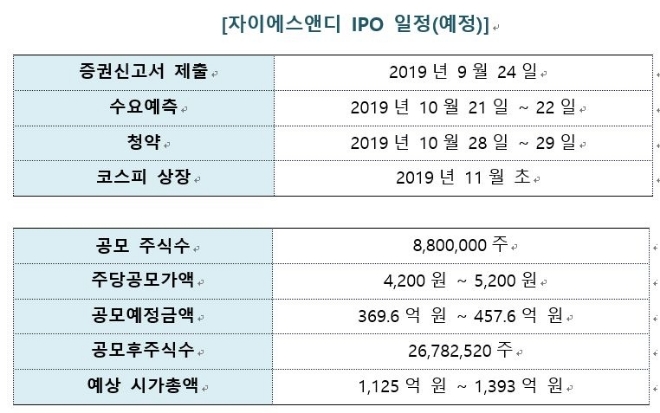 [자이에스앤디 IPO 일정(예정)]

| 증권신고서 제출 | 2019 년 9 월 24 일 |
|---|---|
| 수요예측 | 2019 년 10 월 21 일 ~ 22 일 |
| 청약 | 2019 년 10 월 28 일 ~ 29 일 |
| 코스피 상장 | 2019 년 11 월 초 |

| 공모 주식수 | 8,800,000 주 |
|---|---|
| 주당공모가액 | 4,200 원 ~ 5,200 원 |
| 공모예정금액 | 369.6 억 원 ~ 457.6 억 원 |
| 공모후주식수 | 26,782,520 주 |
| 예상 시가총액 | 1,125 억 원 ~ 1,393 억 원 |